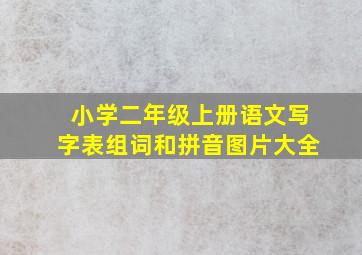 小学二年级上册语文写字表组词和拼音图片大全